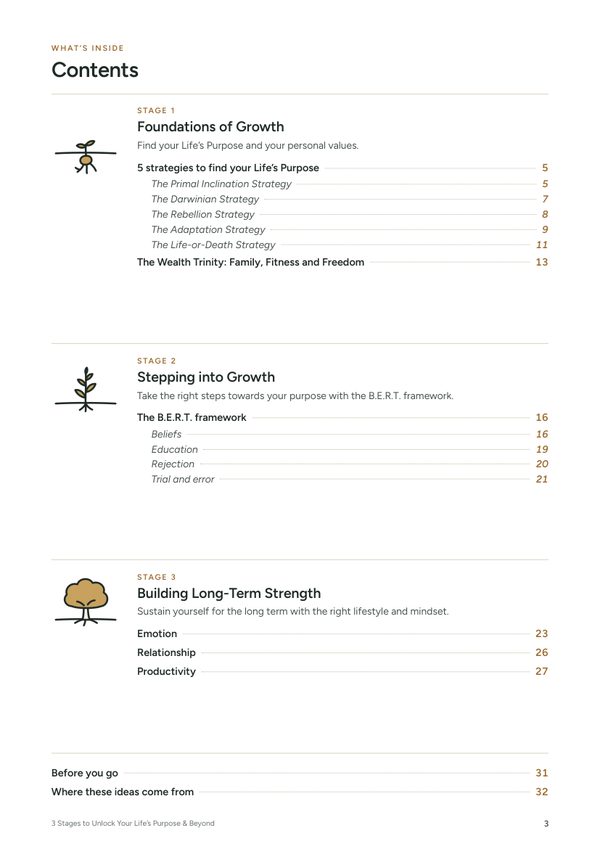 WHAT'S INSIDE

Contents

STAGE 1

Foundations of Growth

Find your Life's Purpose and your personal values.

5 strategies to find your Life's Purpose 5
The Primal Inclination Strategy 5
The Darwinian Strategy 7
The Rebellion Strategy 8
The Adaptation Strategy 9
The Life-or-Death Strategy 11
The Wealth Trinity: Family, Fitness and Freedom 13

STAGE 2

Stepping into Growth

Take the right steps towards your purpose with the B.E.R.T. framework.

The B.E.R.T. framework 16
Beliefs 16
Education 19
Rejection 20
Trial and error 21

STAGE 3

Building Long-Term Strength

Sustain yourself for the long term with the right lifestyle and mindset.

Emotion 23
Relationship 26
Productivity 27

Before you go 31
Where these ideas come from 32

3 Stages to Unlock Your Life's Purpose & Beyond 3